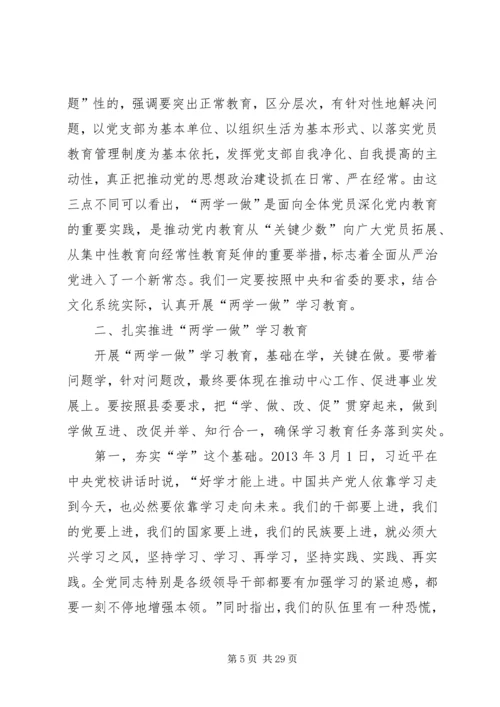 题”性的，强调要突出正常教育，区分层次，有针对性地解决问题，以党支部为基本单位、以组织生活为基本形式、以落实党员教育管理制度为基本依托，发挥党支部自我净化、自我提高的主动性，真正把推动党的思想政治建设抓在日常、严在经常。由这三点不同可以看出，“两学一做”是面向全体党员深化党内教育的重要实践，是推动党内教育从“关键少数”向广大党员拓展、从集中性教育向经常性教育延伸的重要举措，标志着全面从严治党进入了一个新常态。我们一定要按照中央和省委的要求，结合文化系统实际，认真开展“两学一做”学习教育。

二、扎实推进“两学一做”学习教育

开展“两学一做”学习教育，基础在学，关键在做。要带着问题学，针对问题改，最终要体现在推动中心工作、促进事业发展上。要按照县委要求，把“学、做、改、促”贯穿起来，做到学做互进、改促并举、知行合一，确保学习教育任务落到实处。

第一，夯实“学”这个基础。2013 年 3 月 1 日，习近平在中央党校讲话时说，“好学才能上进。中国共产党人依靠学习走到今天，也必然要依靠学习走向未来。我们的干部要上进，我们的党要上进，我们的国家要上进，我们的民族要上进，就必须大兴学习之风，坚持学习、学习、再学习，坚持实践、实践、再实践。全党同志特别是各级领导干部都要有加强学习的紧迫感，都要一刻不停地增强本领。”同时指出，我们的队伍里有一种恐慌，

第 5 页 共 29 页